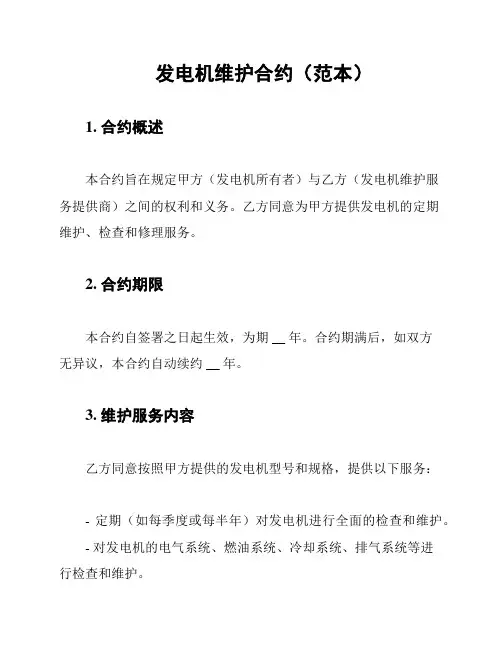 发电机维护合约（范本）

1. 合约概述

本合约旨在规定甲方（发电机所有者）与乙方（发电机维护服务提供商）之间的权利和义务。乙方同意为甲方提供发电机的定期维护、检查和修理服务。

2. 合约期限

本合约自签署之日起生效，为期 __ 年。合约期满后，如双方无异议，本合约自动续约 __ 年。

3. 维护服务内容

乙方同意按照甲方提供的发电机型号和规格，提供以下服务：

- 定期（如每季度或每半年）对发电机进行全面的检查和维护。
- 对发电机的电气系统、燃油系统、冷却系统、排气系统等进行检查和维护。